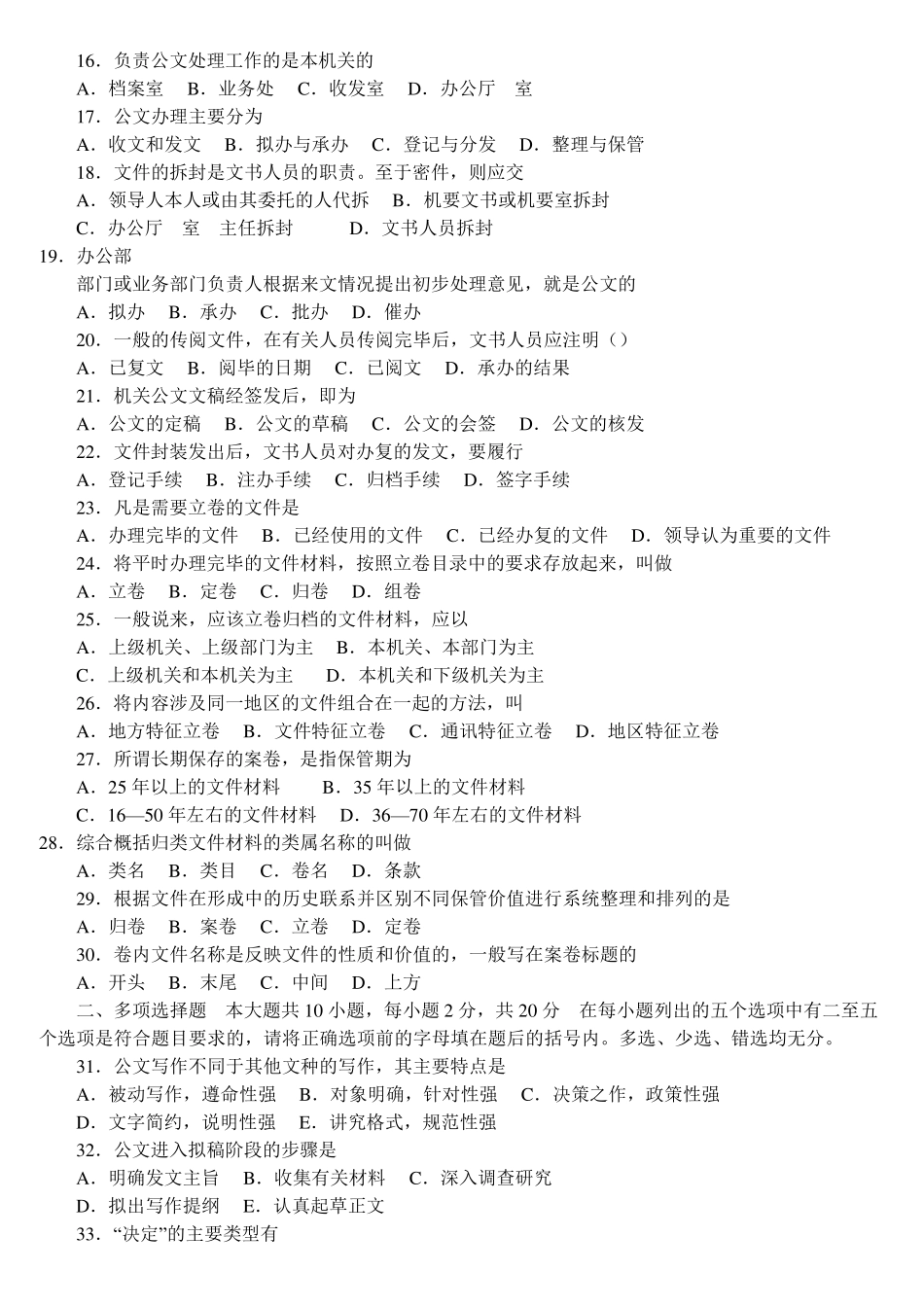 16．负责公文处理工作的是本机关的
A．档案室　B．业务处　C．收发室　D．办公厅　室
17．公文办理主要分为
A．收文和发文　B．拟办与承办　C．登记与分发　D．整理与保管
18．文件的拆封是文书人员的职责。至于密件，则应交
A．领导人本人或由其委托的人代拆　B．机要文书或机要室拆封
C．办公厅　室　主任拆封　D．文书人员拆封
19．办公部
部门或业务部门负责人根据来文情况提出初步处理意见，就是公文的
A．拟办　B．承办　C．批办　D．催办
20．一般的传阅文件，在有关人员传阅完毕后，文书人员应注明（）
A．已复文　B．阅毕的日期　C．已阅文　D．承办的结果
21．机关公文文稿经签发后，即为
A．公文的定稿　B．公文的草稿　C．公文的会签　D．公文的核发
22．文件封装发出后，文书人员对办复的发文，要履行
A．登记手续　B．注办手续　C．归档手续　D．签字手续
23．凡是需要立卷的文件是
A．办理完毕的文件　B．已经使用的文件　C．已经办复的文件　D．领导认为重要的文件
24．将平时办理完毕的文件材料，按照立卷目录中的要求存放起来，叫做
A．立卷　B．定卷　C．归卷　D．组卷
25．一般说来，应该立卷归档的文件材料，应以
A．上级机关、上级部门为主　B．本机关、本部门为主
C．上级机关和本机关为主　D．本机关和下级机关为主
26．将内容涉及同一地区的文件组合在一起的方法，叫
A．地方特征立卷　B．文件特征立卷　C．通讯特征立卷　D．地区特征立卷
27．所谓长期保存的案卷，是指保管期为
A．25 年以上的文件材料　B．35 年以上的文件材料
C．16—50 年左右的文件材料　D．36—70 年左右的文件材料
28．综合概括归类文件材料的类属名称的叫做
A．类名　B．类目　C．卷名　D．条款
29．根据文件在形成中的历史联系并区别不同保管价值进行系统整理和排列的是
A．归卷　B．案卷　C．立卷　D．定卷
30．卷内文件名称是反映文件的性质和价值的，一般写在案卷标题的
A．开头　B．末尾　C．中间　D．上方
二、多项选择题　本大题共 10 小题，每小题 2 分，共 20 分　在每小题列出的五个选项中有二至五个选项是符合题目要求的，请将正确选项前的字母填在题后的括号内。多选、少选、错选均无分。
31．公文写作不同于其他文种的写作，其主要特点是
A．被动写作，遵命性强　B．对象明确，针对性强　C．决策之作，政策性强
D．文字简约，说明性强　E．讲究格式，规范性强
32．公文进入拟稿阶段的步骤是
A．明确发文主旨　B．收集有关材料　C．深入调查研究
D．拟出写作提纲　E．认真起草正文
33．“决定”的主要类型有